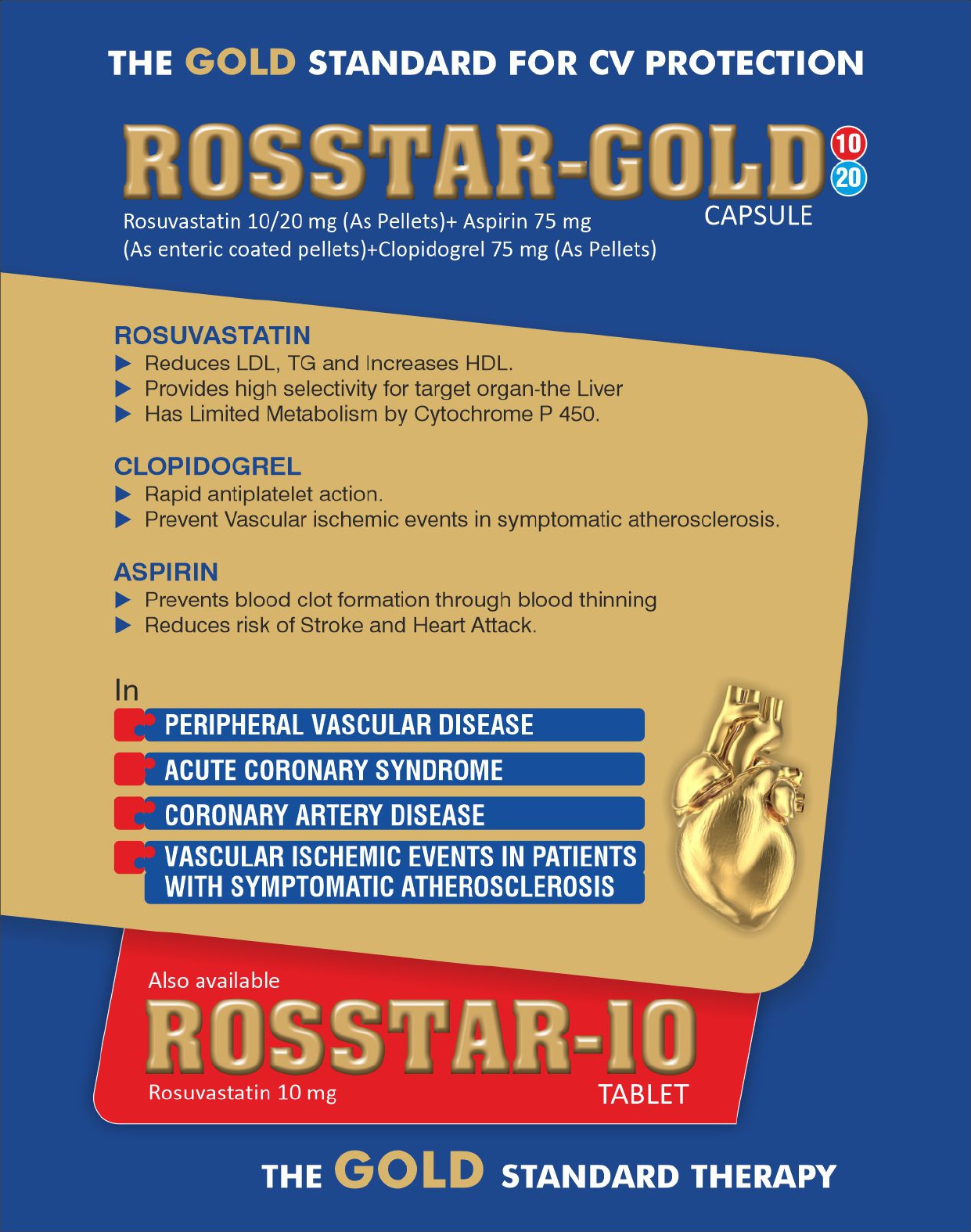 THE GOLD STANDARD FOR CV PROTECTION

ROSSTAR-GOLD 10 20

CAPSULE

Rosuvastatin 10/20 mg (As Pellets)+ Aspirin 75 mg (As enteric coated pellets)+Clopidogrel 75 mg (As Pellets)

ROSUVASTATIN

▶ Reduces LDL, TG and Increases HDL.
▶ Provides high selectivity for target organ-the Liver
▶ Has Limited Metabolism by Cytochrome P 450.

CLOPIDOGREL

▶ Rapid antiplatelet action.
▶ Prevent Vascular ischemic events in symptomatic atherosclerosis.

ASPIRIN

▶ Prevents blood clot formation through blood thinning
▶ Reduces risk of Stroke and Heart Attack.

In

PERIPHERAL VASCULAR DISEASE

ACUTE CORONARY SYNDROME

CORONARY ARTERY DISEASE

VASCULAR ISCHEMIC EVENTS IN PATIENTS WITH SYMPTOMATIC ATHEROSCLEROSIS

Also available

ROSSTAR-10

Rosuvastatin 10 mg

TABLET

THE GOLD STANDARD THERAPY